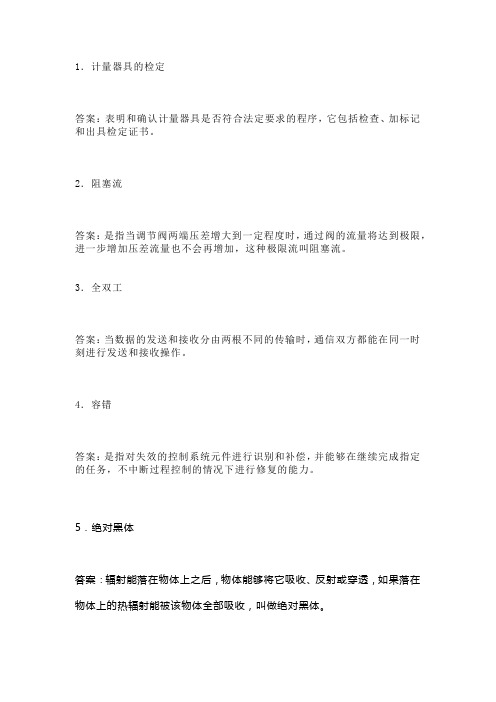 1．计量器具的检定

答案：表明和确认计量器具是否符合法定要求的程序，它包括检查、加标记和出具检定证书。

2．阻塞流

答案：是指当调节阀两端压差增大到一定程度时，通过阀的流量将达到极限，进一步增加压差流量也不会再增加，这种极限流叫阻塞流。

3．全双工

答案：当数据的发送和接收分由两根不同的传输时，通信双方都能在同一时刻进行发送和接收操作。

4．容错

答案：是指对失效的控制系统元件进行识别和补偿，并能够在继续完成指定的任务，不中断过程控制的情况下进行修复的能力。

5．绝对黑体

答案：辐射能落在物体上之后，物体能够将它吸收、反射或穿透，如果落在物体上的热辐射能被该物体全部吸收，叫做绝对黑体。